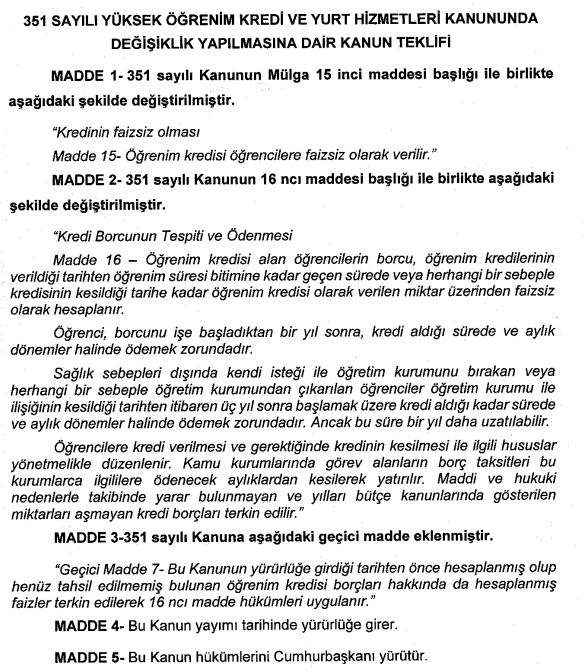 351 SAYILI YÜKSEK ÖĞRENİM KREDİ VE YURT HİZMETLERİ KANUNUNDA DEĞİŞİKLİK YAPILMASINA DAİR KANUN TEKLİFİ

MADDE 1- 351 sayılı Kanunun Mülga 15 inci maddesi başlığı ile birlikte aşağıdaki şekilde değiştirilmiştir.

"Kredinin faizsiz olması

Madde 15- Öğrenim kredisi öğrencilere faizsiz olarak verilir."

MADDE 2- 351 sayılı Kanunun 16 ncı maddesi başlığı ile birlikte aşağıdaki şekilde değiştirilmiştir.

"Kredi Borcunun Tespiti ve Ödenmesi

Madde 16 – Öğrenim kredisi alan öğrencilerin borcu, öğrenim kredilerinin verildiği tarihten öğrenim süresi bitimine kadar geçen sürede veya herhangi bir sebeple kredisinin kesildiği tarihe kadar öğrenim kredisi olarak verilen miktar üzerinden faizsiz olarak hesaplanır.

Öğrenci, borcunu işe başladıktan bir yıl sonra, kredi aldığı sürede ve aylık dönemler halinde ödemek zorundadır.

Sağlık sebepleri dışında kendi isteği ile öğretim kurumunu bırakan veya herhangi bir sebeple öğretim kurumundan çıkarılan öğrenciler öğretim kurumu ile ilişiğinin kesildiği tarihten itibaren üç yıl sonra başlamak üzere kredi aldığı kadar sürede ve aylık dönemler halinde ödemek zorundadır. Ancak bu süre bir yıl daha uzatılabilir.

Öğrencilere kredi verilmesi ve gerektiğinde kredinin kesilmesi ile ilgili hususlar yönetmelikle düzenlenir. Kamu kurumlarında görev alanların borç taksitleri bu kurumlarca ilgililere ödenecek aylıklardan kesilerek yatırılır. Maddi ve hukuki nedenlerle takibinde yarar bulunmayan ve yılları bütçe kanunlarında gösterilen miktarları aşmayan kredi borçları terkin edilir."

MADDE 3-351 sayılı Kanuna aşağıdaki geçici madde eklenmiştir.

"Geçici Madde 7- Bu Kanunun yürürlüğe girdiği tarihten önce hesaplanmış olup henüz tahsil edilmemiş bulunan öğrenim kredisi borçları hakkında da hesaplanmış faizler terkin edilerek 16 ncı madde hükümleri uygulanır."

MADDE 4- Bu Kanun yayımı tarihinde yürürlüğe girer.

MADDE 5- Bu Kanun hükümlerini Cumhurbaşkanı yürütür.